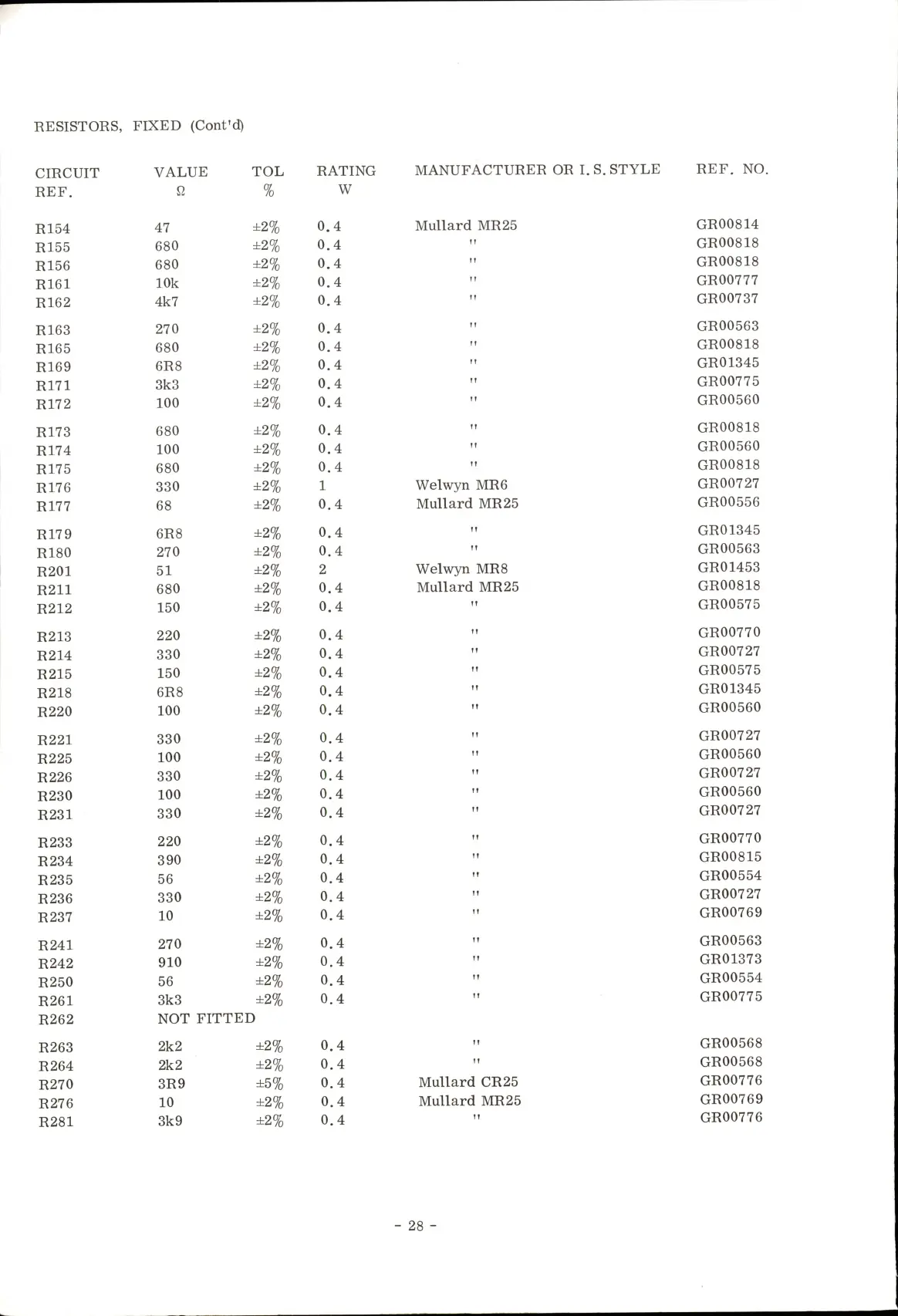 RESISTORS, FIXED (Cont'd)

| CIRCUIT REF. | VALUE Ω | TOL % | RATING W | MANUFACTURER OR I.S. STYLE | REF. NO. |
|---|---|---|---|---|---|
| R154 | 47 | ±2% | 0.4 | Mullard MR25 | GR00814 |
| R155 | 680 | ±2% | 0.4 | " | GR00818 |
| R156 | 680 | ±2% | 0.4 | " | GR00818 |
| R161 | 10k | ±2% | 0.4 | " | GR00777 |
| R162 | 4k7 | ±2% | 0.4 | " | GR00737 |
| R163 | 270 | ±2% | 0.4 | " | GR00563 |
| R165 | 680 | ±2% | 0.4 | " | GR00818 |
| R169 | 6R8 | ±2% | 0.4 | " | GR01345 |
| R171 | 3k3 | ±2% | 0.4 | " | GR00775 |
| R172 | 100 | ±2% | 0.4 | " | GR00560 |
| R173 | 680 | ±2% | 0.4 | " | GR00818 |
| R174 | 100 | ±2% | 0.4 | " | GR00560 |
| R175 | 680 | ±2% | 0.4 | " | GR00818 |
| R176 | 330 | ±2% | 1 | Welwyn MR6 | GR00727 |
| R177 | 68 | ±2% | 0.4 | Mullard MR25 | GR00556 |
| R179 | 6R8 | ±2% | 0.4 | " | GR01345 |
| R180 | 270 | ±2% | 0.4 | " | GR00563 |
| R201 | 51 | ±2% | 2 | Welwyn MR8 | GR01453 |
| R211 | 680 | ±2% | 0.4 | Mullard MR25 | GR00818 |
| R212 | 150 | ±2% | 0.4 | " | GR00575 |
| R213 | 220 | ±2% | 0.4 | " | GR00770 |
| R214 | 330 | ±2% | 0.4 | " | GR00727 |
| R215 | 150 | ±2% | 0.4 | " | GR00575 |
| R218 | 6R8 | ±2% | 0.4 | " | GR01345 |
| R220 | 100 | ±2% | 0.4 | " | GR00560 |
| R221 | 330 | ±2% | 0.4 | " | GR00727 |
| R225 | 100 | ±2% | 0.4 | " | GR00560 |
| R226 | 330 | ±2% | 0.4 | " | GR00727 |
| R230 | 100 | ±2% | 0.4 | " | GR00560 |
| R231 | 330 | ±2% | 0.4 | " | GR00727 |
| R233 | 220 | ±2% | 0.4 | " | GR00770 |
| R234 | 390 | ±2% | 0.4 | " | GR00815 |
| R235 | 56 | ±2% | 0.4 | " | GR00554 |
| R236 | 330 | ±2% | 0.4 | " | GR00727 |
| R237 | 10 | ±2% | 0.4 | " | GR00769 |
| R241 | 270 | ±2% | 0.4 | " | GR00563 |
| R242 | 910 | ±2% | 0.4 | " | GR01373 |
| R250 | 56 | ±2% | 0.4 | " | GR00554 |
| R261 | 3k3 | ±2% | 0.4 | " | GR00775 |
| R262 | NOT FITTED | | | | |
| R263 | 2k2 | ±2% | 0.4 | " | GR00568 |
| R264 | 2k2 | ±2% | 0.4 | " | GR00568 |
| R270 | 3R9 | ±5% | 0.4 | Mullard CR25 | GR00776 |
| R276 | 10 | ±2% | 0.4 | Mullard MR25 | GR00769 |
| R281 | 3k9 | ±2% | 0.4 | " | GR00776 |

- 28 -